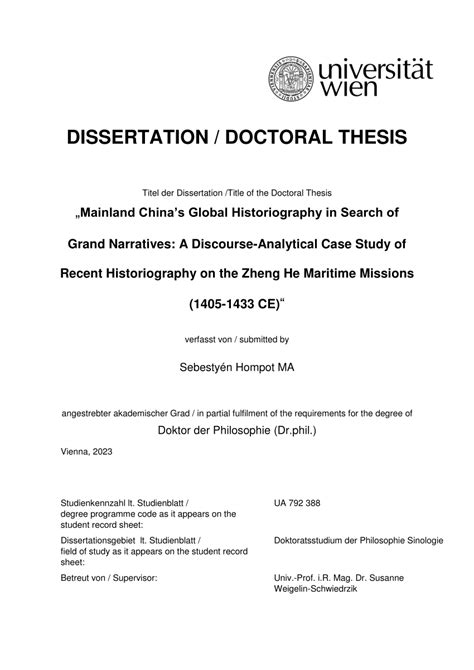 universität wien

DISSERTATION / DOCTORAL THESIS

Titel der Dissertation /Title of the Doctoral Thesis

„Mainland China's Global Historiography in Search of Grand Narratives: A Discourse-Analytical Case Study of Recent Historiography on the Zheng He Maritime Missions (1405-1433 CE)"

verfasst von / submitted by

Sebestyén Hompot MA

angestrebter akademischer Grad / in partial fulfilment of the requirements for the degree of

Doktor der Philosophie (Dr.phil.)

Vienna, 2023

| | |
|---|---|
| Studienkennzahl lt. Studienblatt / degree programme code as it appears on the student record sheet: | UA 792 388 |
| Dissertationsgebiet lt. Studienblatt / field of study as it appears on the student record sheet: | Doktoratsstudium der Philosophie Sinologie |
| Betreut von / Supervisor: | Univ.-Prof. i.R. Mag. Dr. Susanne Weigelin-Schwiedrzik |